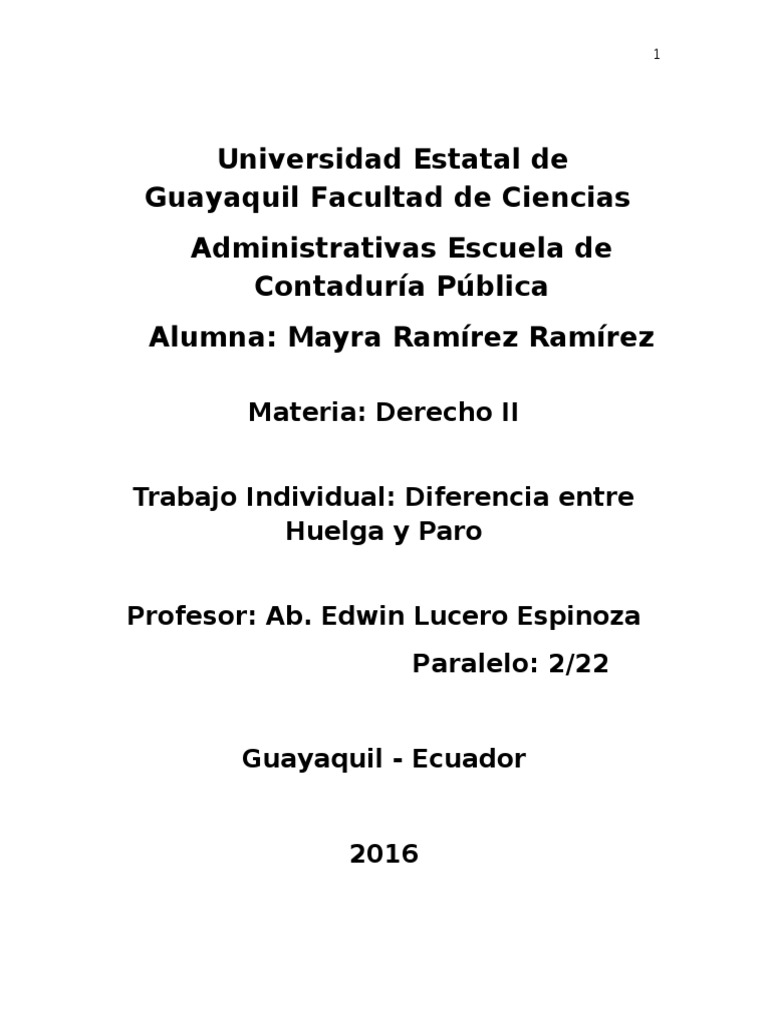 1

Universidad Estatal de Guayaquil Facultad de Ciencias

Administrativas Escuela de Contaduría Pública

Alumna: Mayra Ramírez Ramírez

Materia: Derecho II

Trabajo Individual: Diferencia entre Huelga y Paro

Profesor: Ab. Edwin Lucero Espinoza

Paralelo: 2/22

Guayaquil - Ecuador

2016